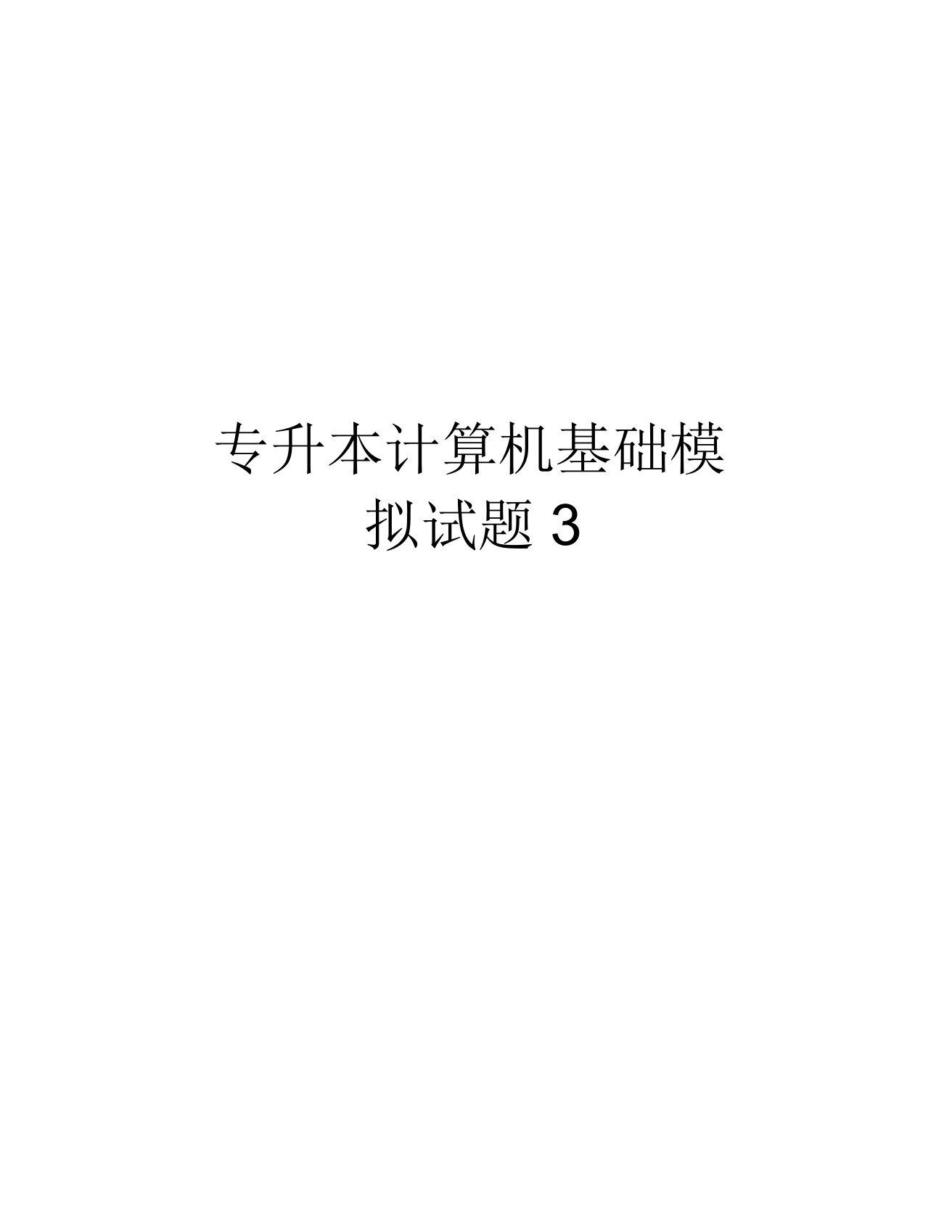 专升本计算机基础模拟试题 3